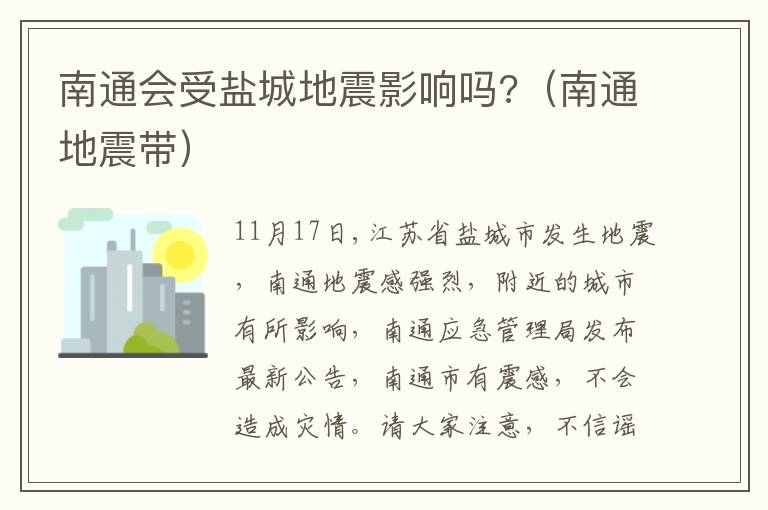 南通会受盐城地震影响吗?（南通地震带）

11月17日，江苏省盐城市发生地震，南通地震感强烈，附近的城市有所影响，南通应急管理局发布最新公告，南通市有震感，不会造成灾情。请大家注意，不信谣